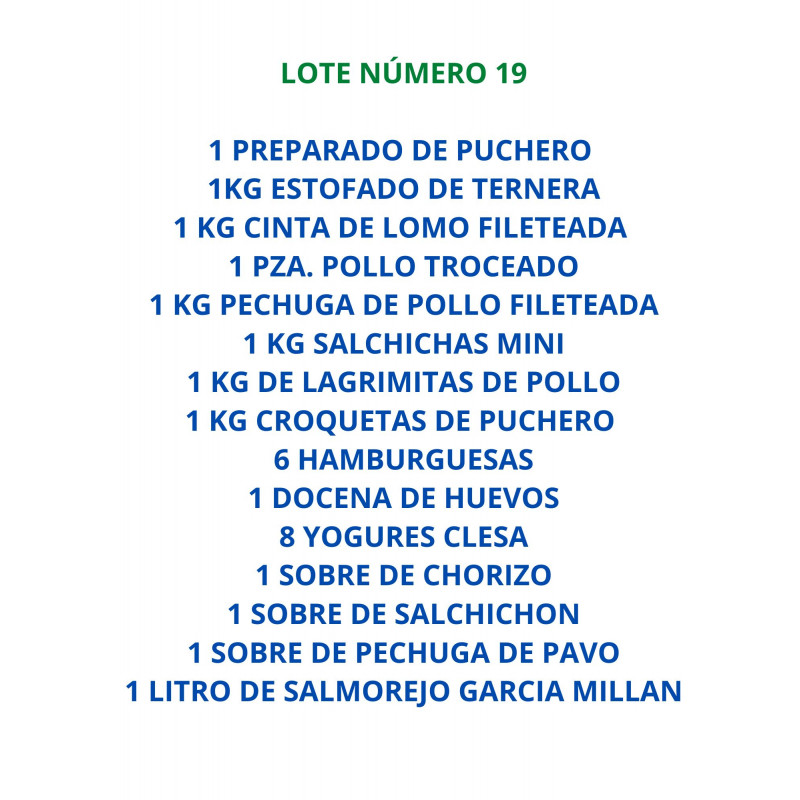 LOTE NÚMERO 19

1 PREPARADO DE PUCHERO
1KG ESTOFADO DE TERNERA
1 KG CINTA DE LOMO FILETEADA
1 PZA. POLLO TROCEADO
1 KG PECHUGA DE POLLO FILETEADA
1 KG SALCHICHAS MINI
1 KG DE LAGRIMITAS DE POLLO
1 KG CROQUETAS DE PUCHERO
6 HAMBURGUESAS
1 DOCENA DE HUEVOS
8 YOGURES CLESA
1 SOBRE DE CHORIZO
1 SOBRE DE SALCHICHON
1 SOBRE DE PECHUGA DE PAVO
1 LITRO DE SALMOREJO GARCIA MILLAN